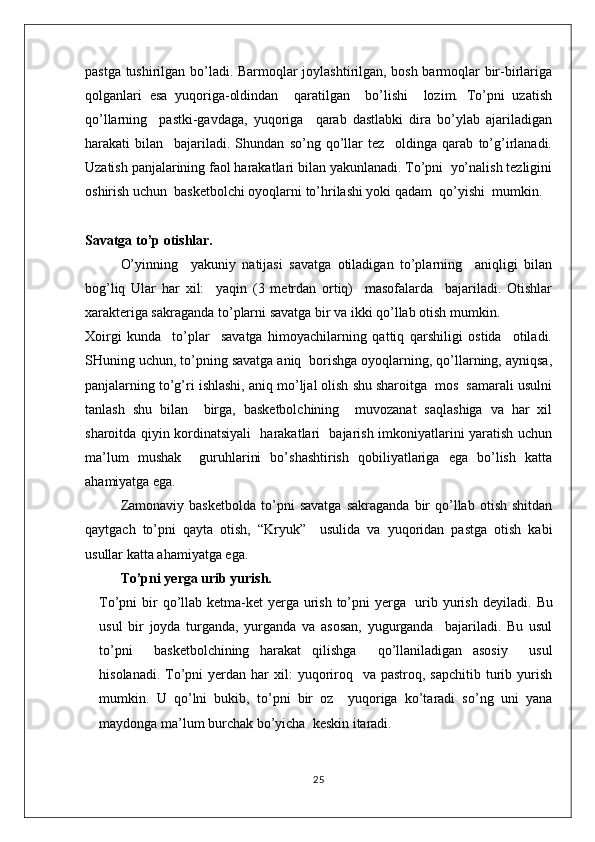 pastga tushirilgan bo’ladi. Barmoqlar joylashtirilgan, bosh barmoqlar bir-birlariga qolganlari esa yuqoriga-oldindan qaratilgan bo’lishi lozim. To’pni uzatish qo’llarning pastki-gavdaga, yuqoriga qarab dastlabki dira bo’ylab ajariladigan harakati bilan bajariladi. Shundan so’ng qo’llar tez oldinga qarab to’g’irlanadi. Uzatish panjalarining faol harakatlari bilan yakunlanadi. To’pni yo’nalish tezligini oshirish uchun basketbolchi oyoqlarni to’hrilashi yoki qadam qo’yishi mumkin.

Savatga to’p otishlar.

O’yinning yakuniy natijasi savatga otiladigan to’plarning aniqligi bilan bog’liq Ular har xil: yaqin (3 metrdan ortiq) masofalarda bajariladi. Otishlar xarakteriga sakraganda to’plarni savatga bir va ikki qo’llab otish mumkin.

Xoirgi kunda to’plar savatga himoyachilarning qattiq qarshiligi ostida otiladi. SHuning uchun, to’pning savatga aniq borishga oyoqlarning, qo’llarning, ayniqsa, panjalarning to’g’ri ishlashi, aniq mo’ljal olish shu sharoitga mos samarali usulni tanlash shu bilan birga, basketbolchining muvozanat saqlashiga va har xil sharoitda qiyin kordinatsiyali harakatlari bajarish imkoniyatlarini yaratish uchun ma’lum mushak guruhlarini bo’shashtirish qobiliyatlariga ega bo’lish katta ahamiyatga ega.

Zamonaviy basketbolda to’pni savatga sakraganda bir qo’llab otish shitdan qaytgach to’pni qayta otish, “Kryuk” usulida va yuqoridan pastga otish kabi usullar katta ahamiyatga ega.

To’pni yerga urib yurish.

To’pni bir qo’llab ketma-ket yerga urish to’pni yerga urib yurish deyiladi. Bu usul bir joyda turganda, yurganda va asosan, yugurganda bajariladi. Bu usul to’pni basketbolchining harakat qilishga qo’llaniladigan asosiy usul hisolanadi. To’pni yerdan har xil: yuqoriroq va pastroq, sapchitib turib yurish mumkin. U qo’lni bukib, to’pni bir oz yuqoriga ko’taradi so’ng uni yana maydonga ma’lum burchak bo’yicha keskin itaradi.

25